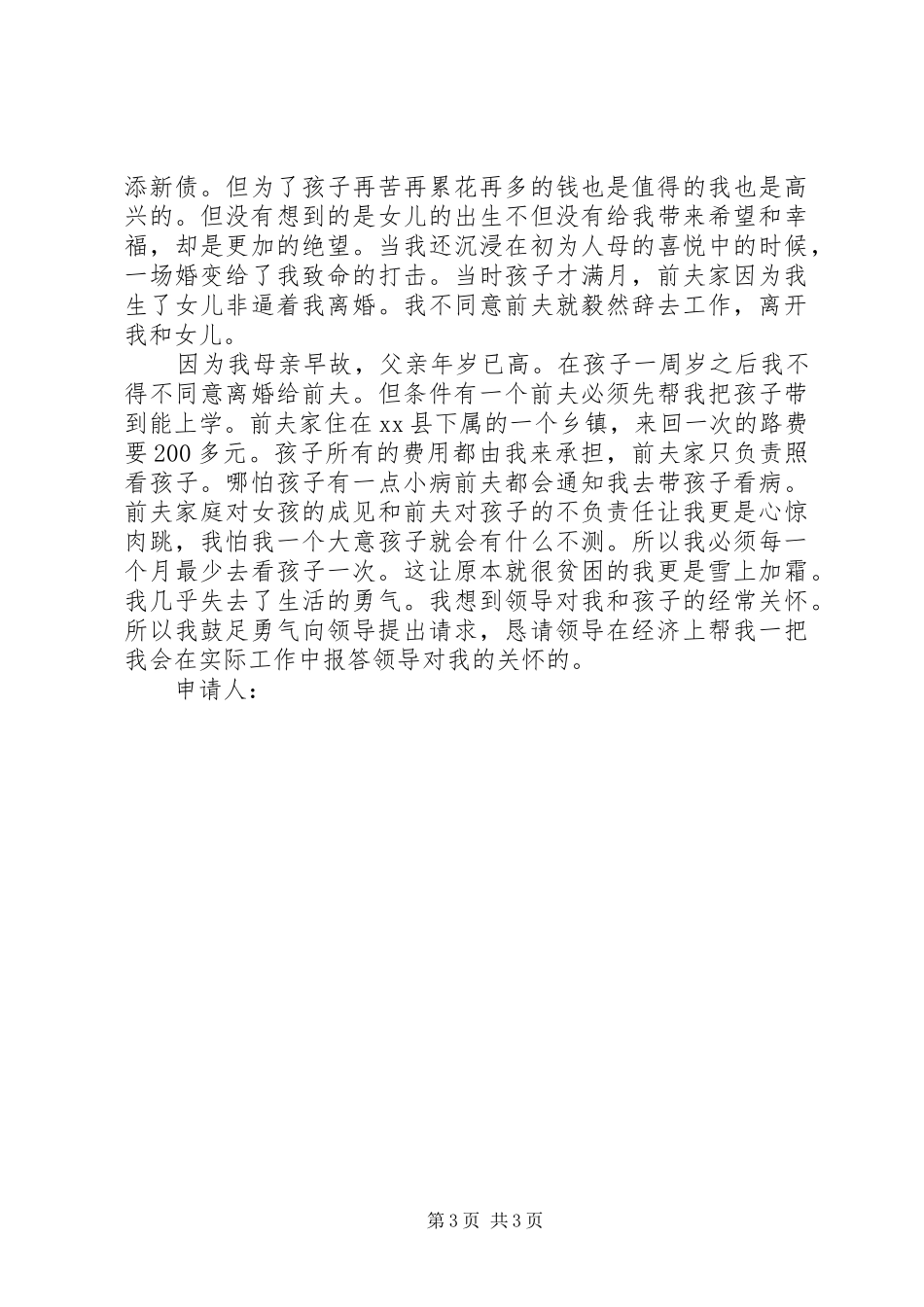 添新债。但为了孩子再苦再累花再多的钱也是值得的我也是高兴的。但没有想到的是女儿的出生不但没有给我带来希望和幸福，却是更加的绝望。当我还沉浸在初为人母的喜悦中的时候，一场婚变给了我致命的打击。当时孩子才满月，前夫家因为我生了女儿非逼着我离婚。我不同意前夫就毅然辞去工作，离开我和女儿。

因为我母亲早故，父亲年岁已高。在孩子一周岁之后我不得不同意离婚给前夫。但条件有一个前夫必须先帮我把孩子带到能上学。前夫家住在xx县下属的一个乡镇，来回一次的路费要200多元。孩子所有的费用都由我来承担，前夫家只负责照看孩子。哪怕孩子有一点小病前夫都会通知我去带孩子看病。前夫家庭对女孩的成见和前夫对孩子的不负责任让我更是心惊肉跳，我怕我一个大意孩子就会有什么不测。所以我必须每一个月最少去看孩子一次。这让原本就很贫困的我更是雪上加霜。我几乎失去了生活的勇气。我想到领导对我和孩子的经常关怀。所以我鼓足勇气向领导提出请求，恳请领导在经济上帮我一把我会在实际工作中报答领导对我的关怀的。

申请人：

第3页 共3页